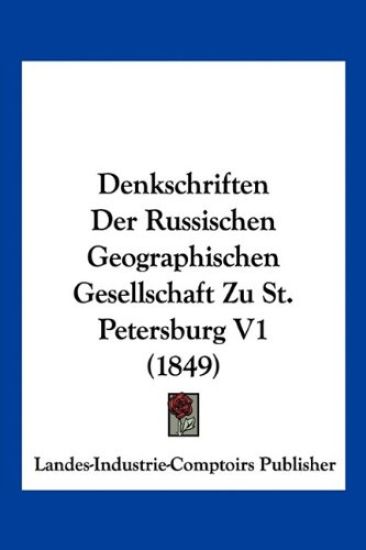 Denkschriften Der Russischen Geographischen Gesellschaft Zu St. Petersburg V1 (1849)

Landes-Industrie-Comptoirs Publisher